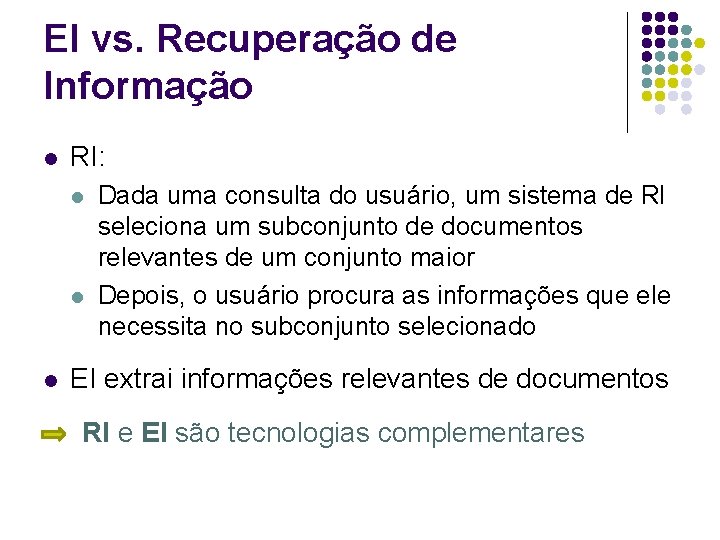 EI vs. Recuperação de Informação

RI:

Dada uma consulta do usuário, um sistema de RI seleciona um subconjunto de documentos relevantes de um conjunto maior

Depois, o usuário procura as informações que ele necessita no subconjunto selecionado

EI extrai informações relevantes de documentos

RI e EI são tecnologias complementares